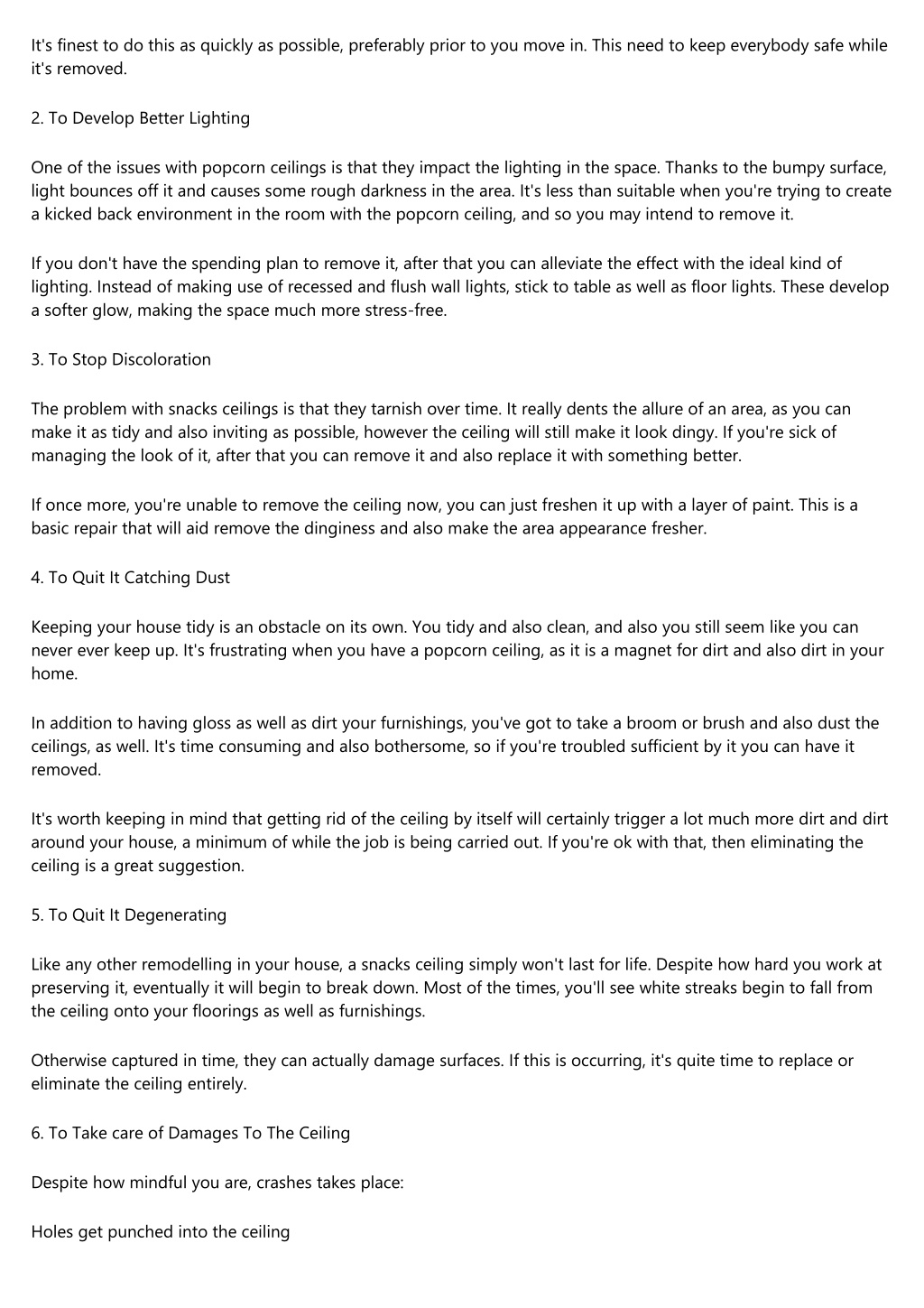 It's finest to do this as quickly as possible, preferably prior to you move in. This need to keep everybody safe while it's removed.

2. To Develop Better Lighting

One of the issues with popcorn ceilings is that they impact the lighting in the space. Thanks to the bumpy surface, light bounces off it and causes some rough darkness in the area. It's less than suitable when you're trying to create a kicked back environment in the room with the popcorn ceiling, and so you may intend to remove it.

If you don't have the spending plan to remove it, after that you can alleviate the effect with the ideal kind of lighting. Instead of making use of recessed and flush wall lights, stick to table as well as floor lights. These develop a softer glow, making the space much more stress-free.

3. To Stop Discoloration

The problem with snacks ceilings is that they tarnish over time. It really dents the allure of an area, as you can make it as tidy and also inviting as possible, however the ceiling will still make it look dingy. If you're sick of managing the look of it, after that you can remove it and also replace it with something better.

If once more, you're unable to remove the ceiling now, you can just freshen it up with a layer of paint. This is a basic repair that will aid remove the dinginess and also make the area appearance fresher.

4. To Quit It Catching Dust

Keeping your house tidy is an obstacle on its own. You tidy and also clean, and also you still seem like you can never ever keep up. It's frustrating when you have a popcorn ceiling, as it is a magnet for dirt and also dirt in your home.

In addition to having gloss as well as dirt your furnishings, you've got to take a broom or brush and also dust the ceilings, as well. It's time consuming and also bothersome, so if you're troubled sufficient by it you can have it removed.

It's worth keeping in mind that getting rid of the ceiling by itself will certainly trigger a lot much more dirt and dirt around your house, a minimum of while the job is being carried out. If you're ok with that, then eliminating the ceiling is a great suggestion.

5. To Quit It Degenerating

Like any other remodelling in your house, a snacks ceiling simply won't last for life. Despite how hard you work at preserving it, eventually it will begin to break down. Most of the times, you'll see white streaks begin to fall from the ceiling onto your floorings as well as furnishings.

Otherwise captured in time, they can actually damage surfaces. If this is occurring, it's quite time to replace or eliminate the ceiling entirely.

6. To Take care of Damages To The Ceiling

Despite how mindful you are, crashes takes place:

Holes get punched into the ceiling